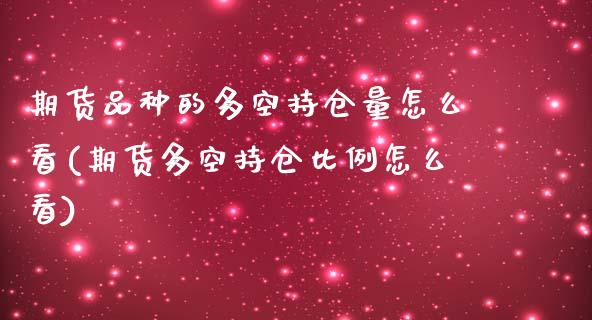 期货品种的多空持仓量怎么看(期货多空持仓比例怎么看)